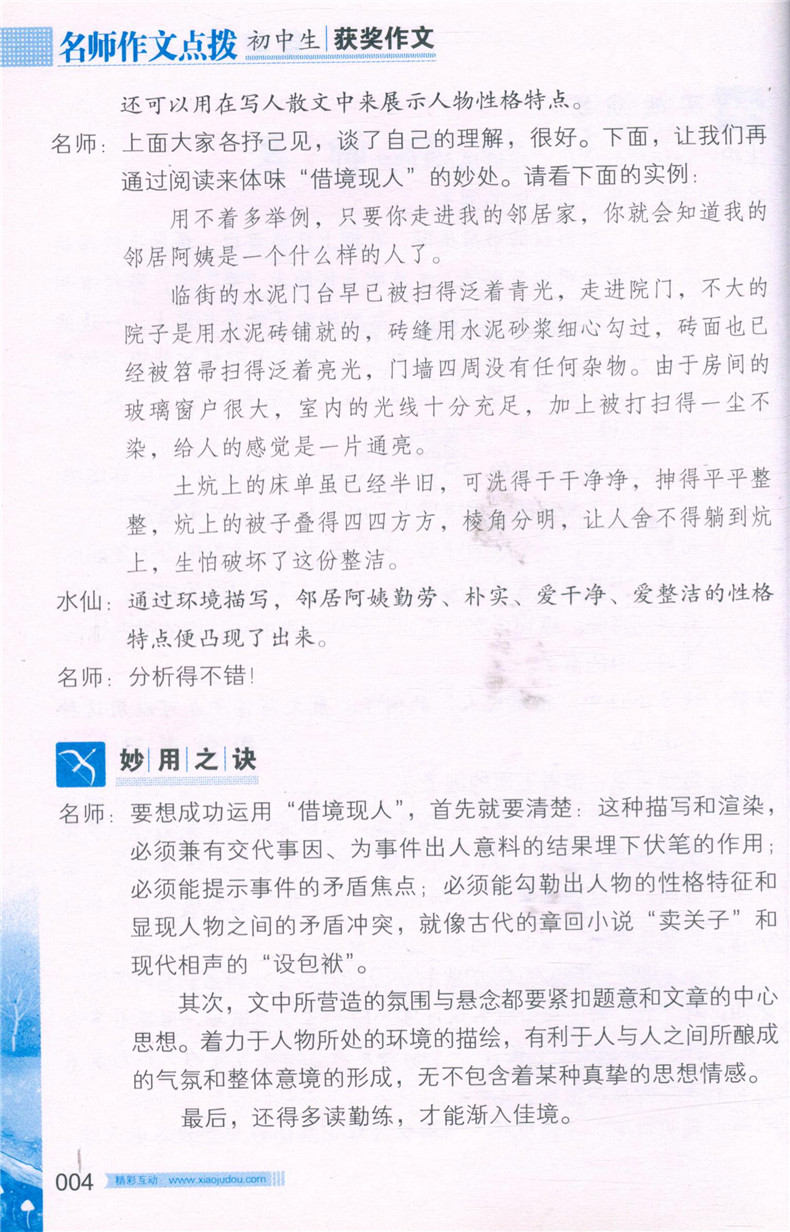 名师作文点拨 初中生 获奖作文

还可以用在写人散文中来展示人物性格特点。

名师：上面大家各抒己见，谈了自己的理解，很好。下面，让我们再通过阅读来体味“借境现人”的妙处。请看下面的实例：

用不着多举例，只要你走进我的邻居家，你就会知道我的邻居阿姨是一个什么样的人了。

临街的水泥门台早已被扫得泛着青光，走进院门，不大的院子是用水泥砖铺就的，砖缝用水泥砂浆细心勾过，砖面也已经被笤帚扫得泛着亮光，门墙四周没有任何杂物。由于房间的玻璃窗户很大，室内的光线十分充足，加上被打扫得一尘不染，给人的感觉是一片通亮。

土炕上的床单虽已经半旧，可洗得干干净净，抻得平平整整，炕上的被子叠得四四方方，棱角分明，让人舍不得躺到炕上，生怕破坏了这份整洁。

水仙：通过环境描写，邻居阿姨勤劳、朴实、爱干净、爱整洁的性格特点便凸现了出来。

名师：分析得不错！

妙用之诀

名师：要想成功运用“借境现人”，首先就要清楚：这种描写和渲染，必须兼有交代事因、为事件出人意料的结果埋下伏笔的作用；必须能提示事件的矛盾焦点；必须能勾勒出人物的性格特征和显现人物之间的矛盾冲突，就像古代的章回小说“卖关子”和现代相声的“设包袱”。

其次，文中所营造的氛围与悬念都要紧扣题意和文章的中心思想。着力于人物所处的环境的描绘，有利于人与人之间所酿成的气氛和整体意境的形成，无不包含着某种真挚的思想情感。

最后，还得多读勤练，才能渐入佳境。

004 精彩互动：www.xiaojudou.com